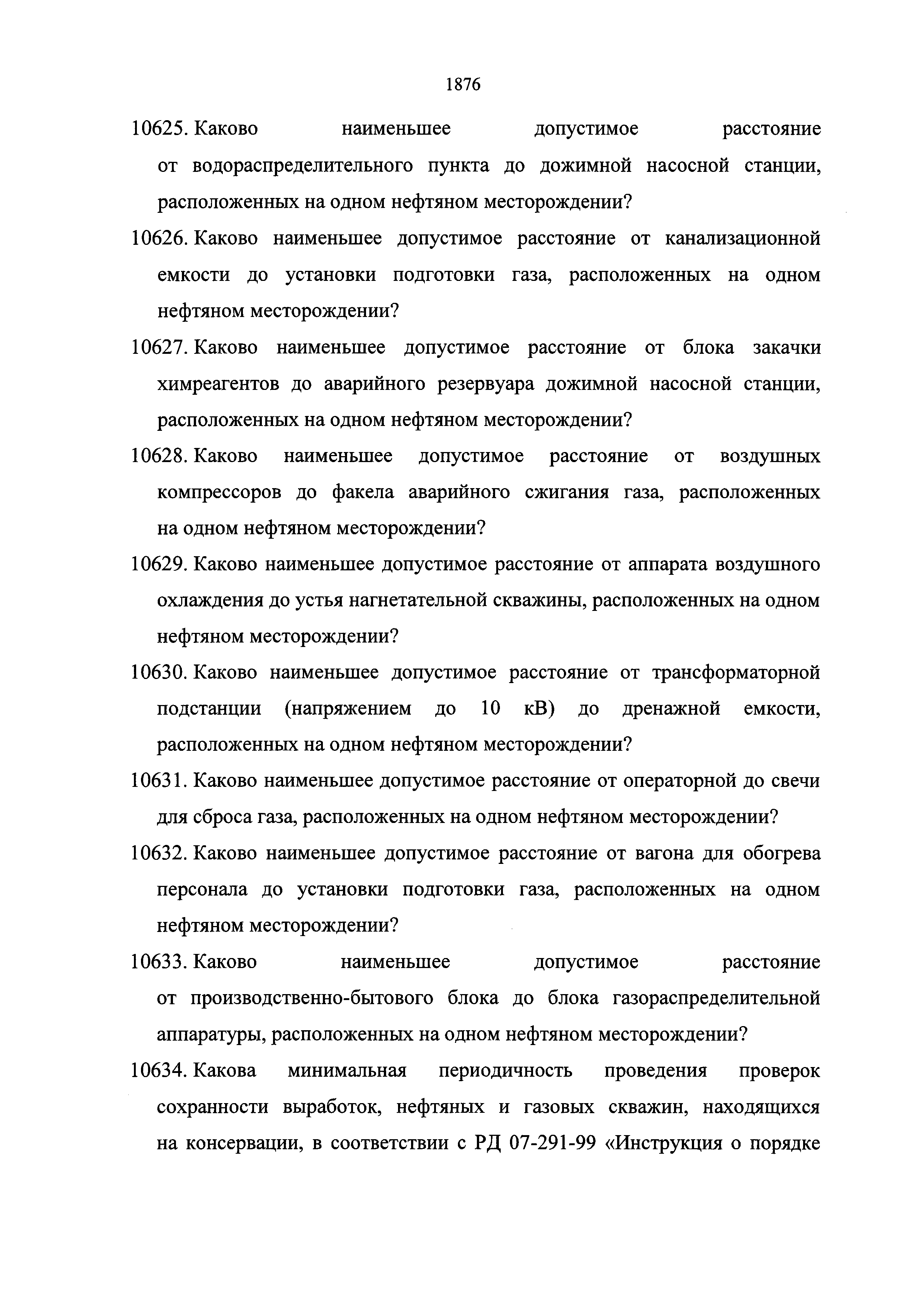 1876

10625. Каково наименьшее допустимое расстояние от водораспределительного пункта до дожимной насосной станции, расположенных на одном нефтяном месторождении?

10626. Каково наименьшее допустимое расстояние от канализационной емкости до установки подготовки газа, расположенных на одном нефтяном месторождении?

10627. Каково наименьшее допустимое расстояние от блока закачки химреагентов до аварийного резервуара дожимной насосной станции, расположенных на одном нефтяном месторождении?

10628. Каково наименьшее допустимое расстояние от воздушных компрессоров до факела аварийного сжигания газа, расположенных на одном нефтяном месторождении?

10629. Каково наименьшее допустимое расстояние от аппарата воздушного охлаждения до устья нагнетательной скважины, расположенных на одном нефтяном месторождении?

10630. Каково наименьшее допустимое расстояние от трансформаторной подстанции (напряжением до 10 кВ) до дренажной емкости, расположенных на одном нефтяном месторождении?

10631. Каково наименьшее допустимое расстояние от операторной до свечи для сброса газа, расположенных на одном нефтяном месторождении?

10632. Каково наименьшее допустимое расстояние от вагона для обогрева персонала до установки подготовки газа, расположенных на одном нефтяном месторождении?

10633. Каково наименьшее допустимое расстояние от производственно-бытового блока до блока газораспределительной аппаратуры, расположенных на одном нефтяном месторождении?

10634. Какова минимальная периодичность проведения проверок сохранности выработок, нефтяных и газовых скважин, находящихся на консервации, в соответствии с РД 07-291-99 «Инструкция о порядке